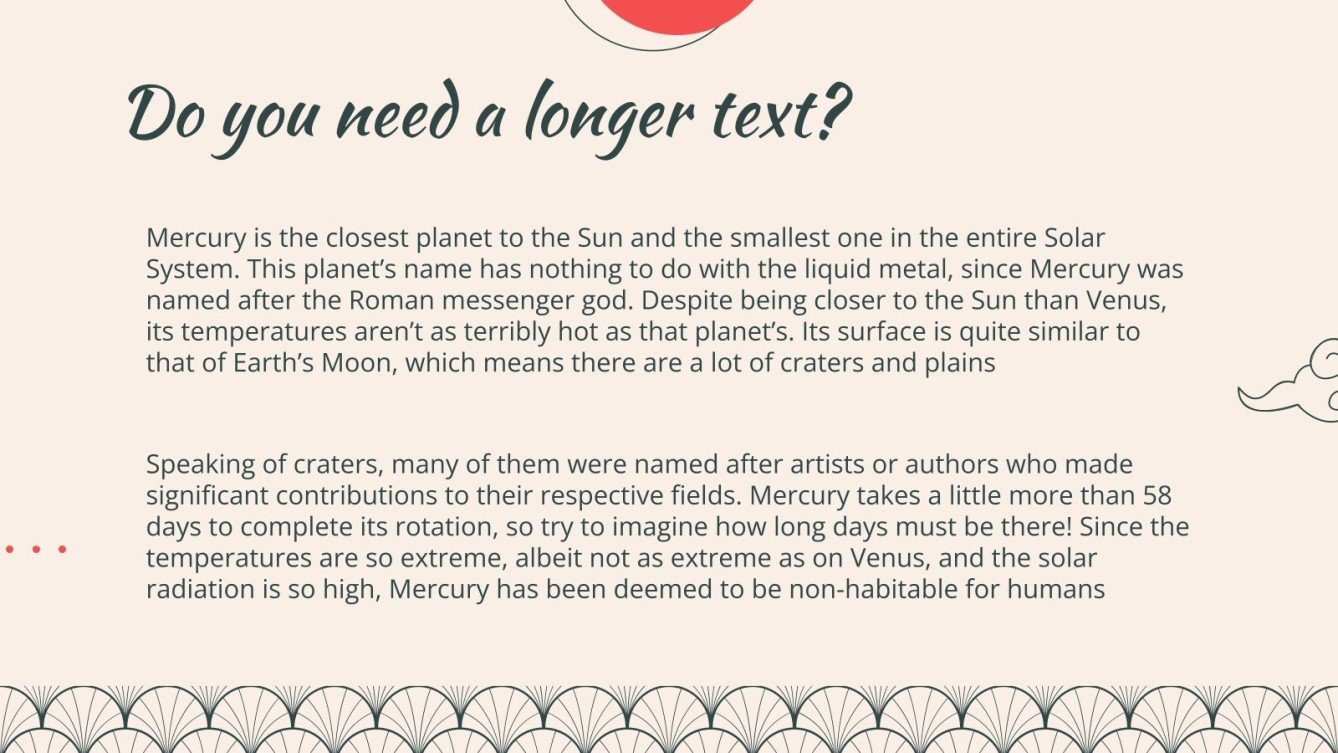 Do you need a longer text?

Mercury is the closest planet to the Sun and the smallest one in the entire Solar System. This planet's name has nothing to do with the liquid metal, since Mercury was named after the Roman messenger god. Despite being closer to the Sun than Venus, its temperatures aren't as terribly hot as that planet's. Its surface is quite similar to that of Earth's Moon, which means there are a lot of craters and plains

Speaking of craters, many of them were named after artists or authors who made significant contributions to their respective fields. Mercury takes a little more than 58 days to complete its rotation, so try to imagine how long days must be there! Since the temperatures are so extreme, albeit not as extreme as on Venus, and the solar radiation is so high, Mercury has been deemed to be non-habitable for humans